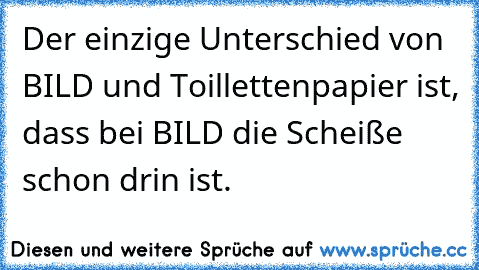 Der einzige Unterschied von BILD und Toillettenpapier ist, dass bei BILD die Scheiße schon drin ist.

Diesen und weitere Sprüche auf www.sprüche.cc